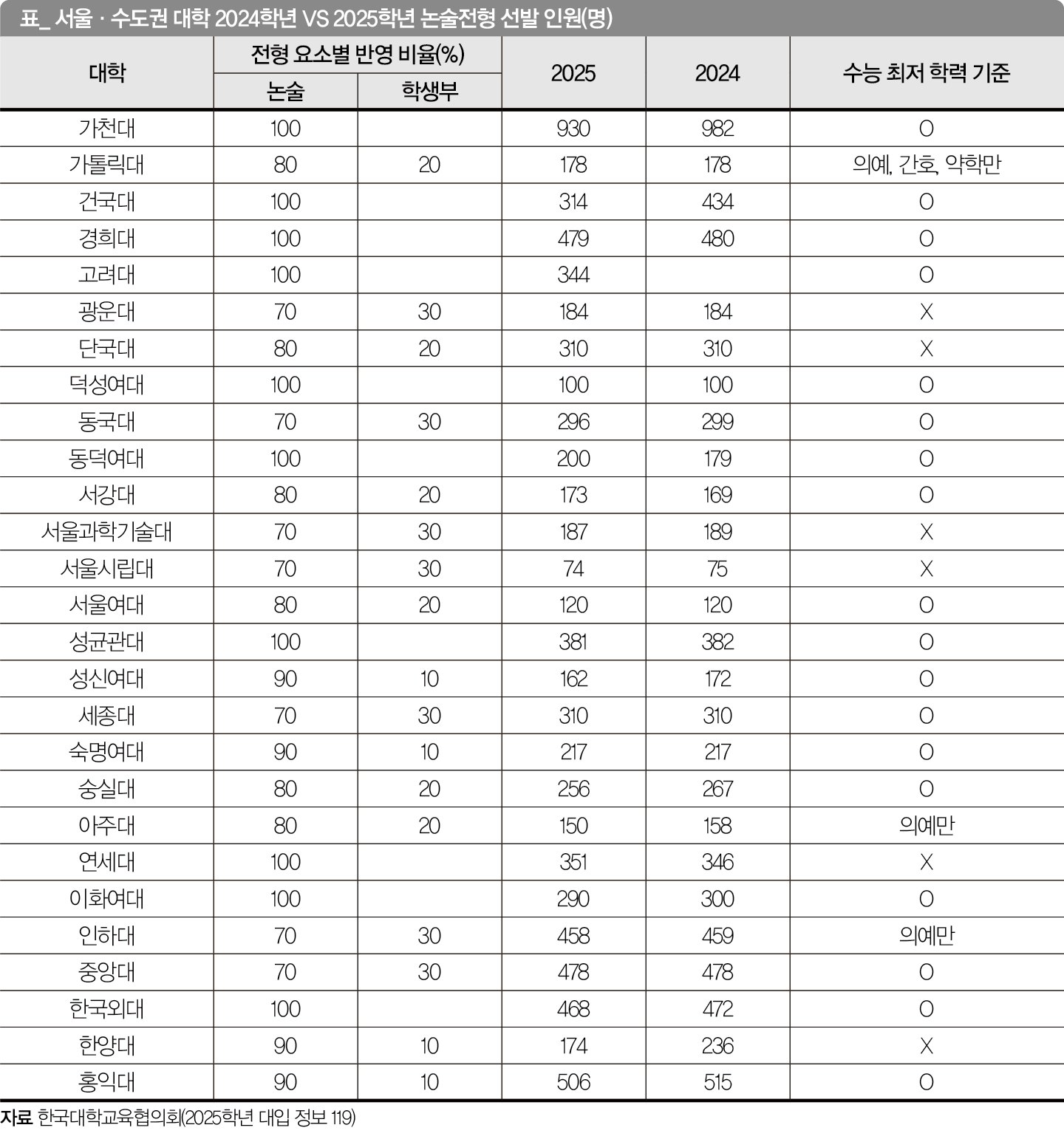 표_ 서울 · 수도권 대학 2024학년 VS 2025학년 논술전형 선발 인원(명)

| 대학 | 전형 요소별 반영 비율(%) 논술 | 전형 요소별 반영 비율(%) 학생부 | 2025 | 2024 | 수능 최저 학력 기준 |
|---|---|---|---|---|---|
| 가천대 | 100 | | 930 | 982 | O |
| 가톨릭대 | 80 | 20 | 178 | 178 | 의예, 간호, 약학만 |
| 건국대 | 100 | | 314 | 434 | O |
| 경희대 | 100 | | 479 | 480 | O |
| 고려대 | 100 | | 344 | | O |
| 광운대 | 70 | 30 | 184 | 184 | X |
| 단국대 | 80 | 20 | 310 | 310 | X |
| 덕성여대 | 100 | | 100 | 100 | O |
| 동국대 | 70 | 30 | 296 | 299 | O |
| 동덕여대 | 100 | | 200 | 179 | O |
| 서강대 | 80 | 20 | 173 | 169 | O |
| 서울과학기술대 | 70 | 30 | 187 | 189 | X |
| 서울시립대 | 70 | 30 | 74 | 75 | X |
| 서울여대 | 80 | 20 | 120 | 120 | O |
| 성균관대 | 100 | | 381 | 382 | O |
| 성신여대 | 90 | 10 | 162 | 172 | O |
| 세종대 | 70 | 30 | 310 | 310 | O |
| 숙명여대 | 90 | 10 | 217 | 217 | O |
| 숭실대 | 80 | 20 | 256 | 267 | O |
| 아주대 | 80 | 20 | 150 | 158 | 의예만 |
| 연세대 | 100 | | 351 | 346 | X |
| 이화여대 | 100 | | 290 | 300 | O |
| 인하대 | 70 | 30 | 458 | 459 | 의예만 |
| 중앙대 | 70 | 30 | 478 | 478 | O |
| 한국외대 | 100 | | 468 | 472 | O |
| 한양대 | 90 | 10 | 174 | 236 | X |
| 홍익대 | 90 | 10 | 506 | 515 | O |

자료 한국대학교육협의회(2025학년 대입 정보 119)